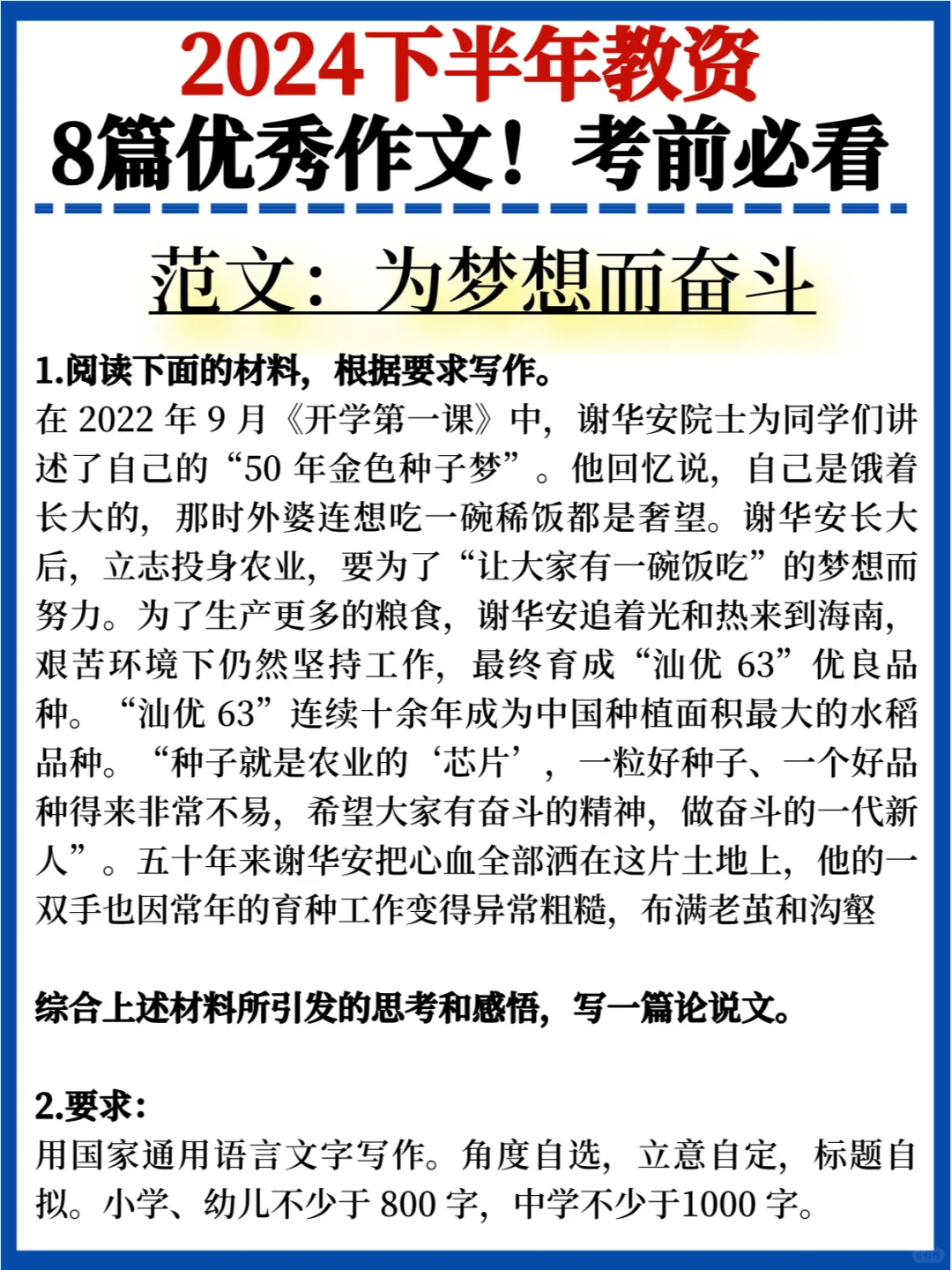 2024下半年教资
8篇优秀作文！考前必看

范文：为梦想而奋斗

1.阅读下面的材料，根据要求写作。
在 2022 年 9 月《开学第一课》中，谢华安院士为同学们讲述了自己的“50 年金色种子梦”。他回忆说，自己是饿着长大的，那时外婆连想吃一碗稀饭都是奢望。谢华安长大后，立志投身农业，要为了“让大家有一碗饭吃”的梦想而努力。为了生产更多的粮食，谢华安追着光和热来到海南，艰苦环境下仍然坚持工作，最终育成“汕优 63”优良品种。“汕优 63”连续十余年成为中国种植面积最大的水稻品种。“种子就是农业的‘芯片’，一粒好种子、一个好品种得来非常不易，希望大家有奋斗的精神，做奋斗的一代新人”。五十年来谢华安把心血全部洒在这片土地上，他的一双手也因常年的育种工作变得异常粗糙，布满老茧和沟壑

综合上述材料所引发的思考和感悟，写一篇论说文。

2.要求：
用国家通用语言文字写作。角度自选，立意自定，标题自拟。小学、幼儿不少于 800 字，中学不少于1000 字。